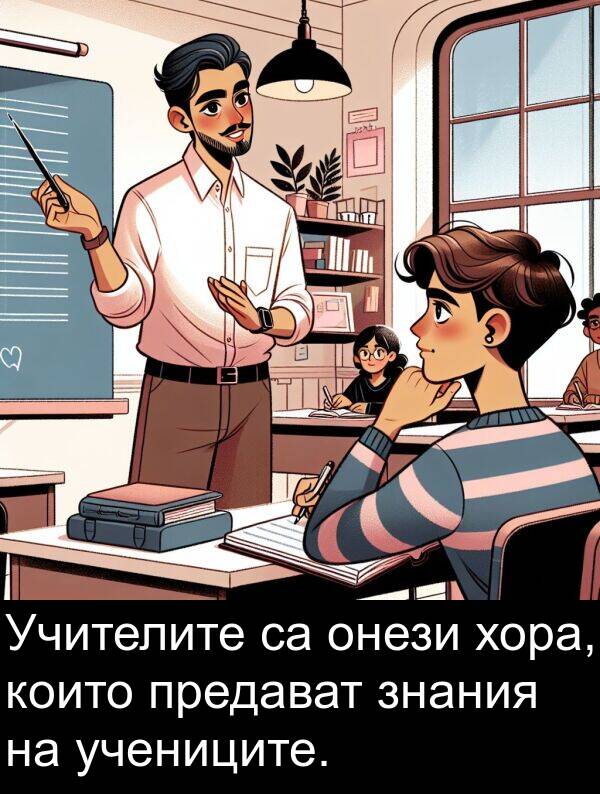 Учителите са онези хора, които предават знания на учениците.